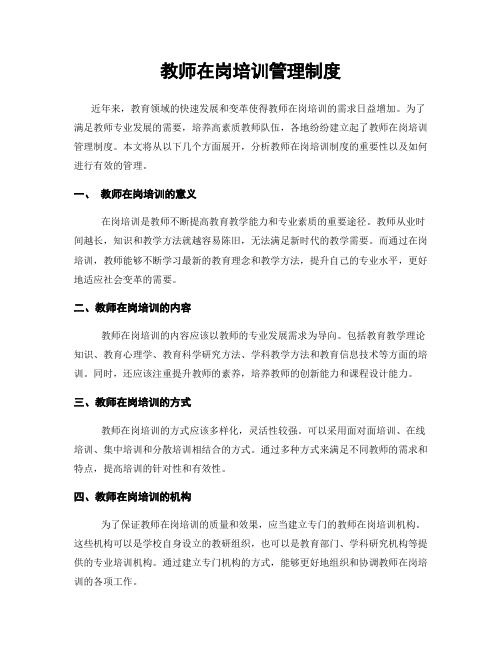 教师在岗培训管理制度

近年来，教育领域的快速发展和变革使得教师在岗培训的需求日益增加。为了满足教师专业发展的需要，培养高素质教师队伍，各地纷纷建立起了教师在岗培训管理制度。本文将从以下几个方面展开，分析教师在岗培训制度的重要性以及如何进行有效的管理。

一、 教师在岗培训的意义

在岗培训是教师不断提高教育教学能力和专业素质的重要途径。教师从业时间越长，知识和教学方法就越容易陈旧，无法满足新时代的教学需要。而通过在岗培训，教师能够不断学习最新的教育理念和教学方法，提升自己的专业水平，更好地适应社会变革的需要。

二、教师在岗培训的内容

教师在岗培训的内容应该以教师的专业发展需求为导向。包括教育教学理论知识、教育心理学、教育科学研究方法、学科教学方法和教育信息技术等方面的培训。同时，还应该注重提升教师的素养，培养教师的创新能力和课程设计能力。

三、教师在岗培训的方式

教师在岗培训的方式应该多样化，灵活性较强。可以采用面对面培训、在线培训、集中培训和分散培训相结合的方式。通过多种方式来满足不同教师的需求和特点，提高培训的针对性和有效性。

四、教师在岗培训的机构

为了保证教师在岗培训的质量和效果，应当建立专门的教师在岗培训机构。这些机构可以是学校自身设立的教研组织，也可以是教育部门、学科研究机构等提供的专业培训机构。通过建立专门机构的方式，能够更好地组织和协调教师在岗培训的各项工作。